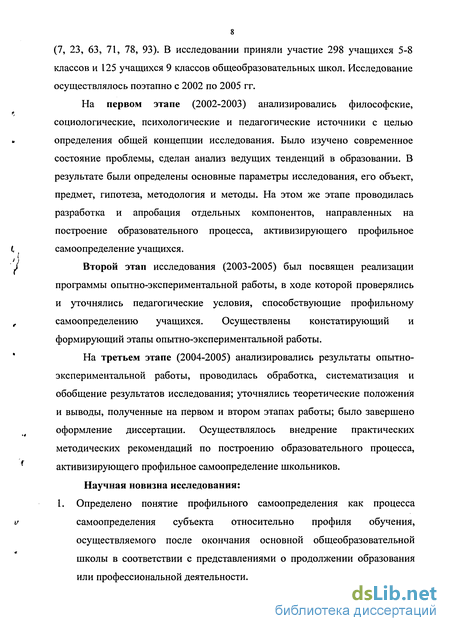 8

(7, 23, 63, 71, 78, 93). В исследовании приняли участие 298 учащихся 5-8 классов и 125 учащихся 9 классов общеобразовательных школ. Исследование осуществлялось поэтапно с 2002 по 2005 гг.

На первом этапе (2002-2003) анализировались философские, социологические, психологические и педагогические источники с целью определения общей концепции исследования. Было изучено современное состояние проблемы, сделан анализ ведущих тенденций в образовании. В результате были определены основные параметры исследования, его объект, предмет, гипотеза, методология и методы. На этом же этапе проводилась разработка и апробация отдельных компонентов, направленных на построение образовательного процесса, активизирующего профильное самоопределение учащихся.

Второй этап исследования (2003-2005) был посвящен реализации программы опытно-экспериментальной работы, в ходе которой проверялись и уточнялись педагогические условия, способствующие профильному самоопределению учащихся. Осуществлены констатирующий и формирующий этапы опытно-экспериментальной работы.

На третьем этапе (2004-2005) анализировались результаты опытно-экспериментальной работы, проводилась обработка, систематизация и обобщение результатов исследования; уточнялись теоретические положения и выводы, полученные на первом и втором этапах работы; было завершено оформление диссертации. Осуществлялось внедрение практических методических рекомендаций по построению образовательного процесса, активизирующего профильное самоопределение школьников.

Научная новизна исследования:

1. Определено понятие профильного самоопределения как процесса самоопределения субъекта относительно профиля обучения, осуществляемого после окончания основной общеобразовательной школы в соответствии с представлениями о продолжении образования или профессиональной деятельности.

dsLib.net
библиотека диссертаций